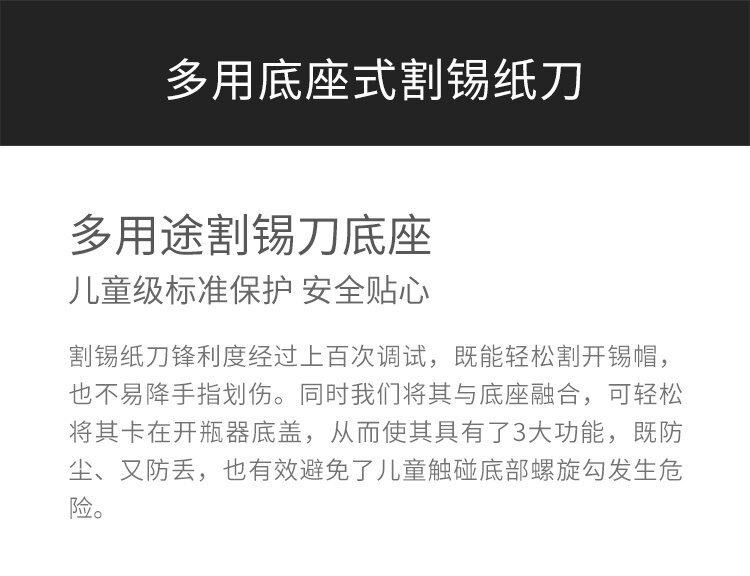 多用底座式割锡纸刀

多用途割锡刀底座

儿童级标准保护 安全贴心

割锡纸刀锋利度经过上百次调试，既能轻松割开锡帽，也不易降手指划伤。同时我们将其与底座融合，可轻松将其卡在开瓶器底盖，从而使其具有了3大功能，既防尘、又防丢，也有效避免了儿童触碰底部螺旋勾发生危险。